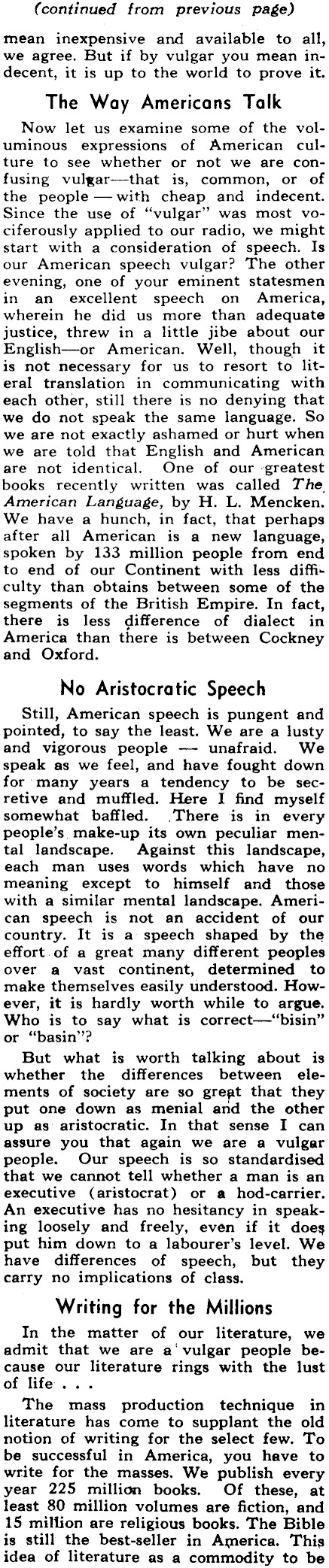 (continued from previous page)

mean inexpensive and available to all, we agree. But if by vulgar you mean indecent, it is up to the world to prove it.

The Way Americans Talk

Now let us examine some of the voluminous expressions of American culture to see whether or not we are confusing vulgar—that is, common, or of the people — with cheap and indecent. Since the use of "vulgar" was most vociferously applied to our radio, we might start with a consideration of speech. Is our American speech vulgar? The other evening, one of your eminent statesmen in an excellent speech on America, wherein he did us more than adequate justice, threw in a little jibe about our English—or American. Well, though it is not necessary for us to resort to literal translation in communicating with each other, still there is no denying that we do not speak the same language. So we are not exactly ashamed or hurt when we are told that English and American are not identical. One of our greatest books recently written was called The American Language, by H. L. Mencken. We have a hunch, in fact, that perhaps after all American is a new language, spoken by 133 million people from end to end of our Continent with less difficulty than obtains between some of the segments of the British Empire. In fact, there is less difference of dialect in America than there is between Cockney and Oxford.

No Aristocratic Speech

Still, American speech is pungent and pointed, to say the least. We are a lusty and vigorous people — unafraid. We speak as we feel, and have fought down for many years a tendency to be secretive and muffled. Here I find myself somewhat baffled. There is in every people's make-up its own peculiar mental landscape. Against this landscape, each man uses words which have no meaning except to himself and those with a similar mental landscape. American speech is not an accident of our country. It is a speech shaped by the effort of a great many different peoples over a vast continent, determined to make themselves easily understood. However, it is hardly worth while to argue. Who is to say what is correct—"bisin" or "basin"?

But what is worth talking about is whether the differences between elements of society are so great that they put one down as menial and the other up as aristocratic. In that sense I can assure you that again we are a vulgar people. Our speech is so standardised that we cannot tell whether a man is an executive (aristocrat) or a hod-carrier. An executive has no hesitancy in speaking loosely and freely, even if it does put him down to a labourer's level. We have differences of speech, but they carry no implications of class.

Writing for the Millions

In the matter of our literature, we admit that we are a vulgar people because our literature rings with the lust of life . . .

The mass production technique in literature has come to supplant the old notion of writing for the select few. To be successful in America, you have to write for the masses. We publish every year 225 million books. Of these, at least 80 million volumes are fiction, and 15 million are religious books. The Bible is still the best-seller in America. This idea of literature as a commodity to be